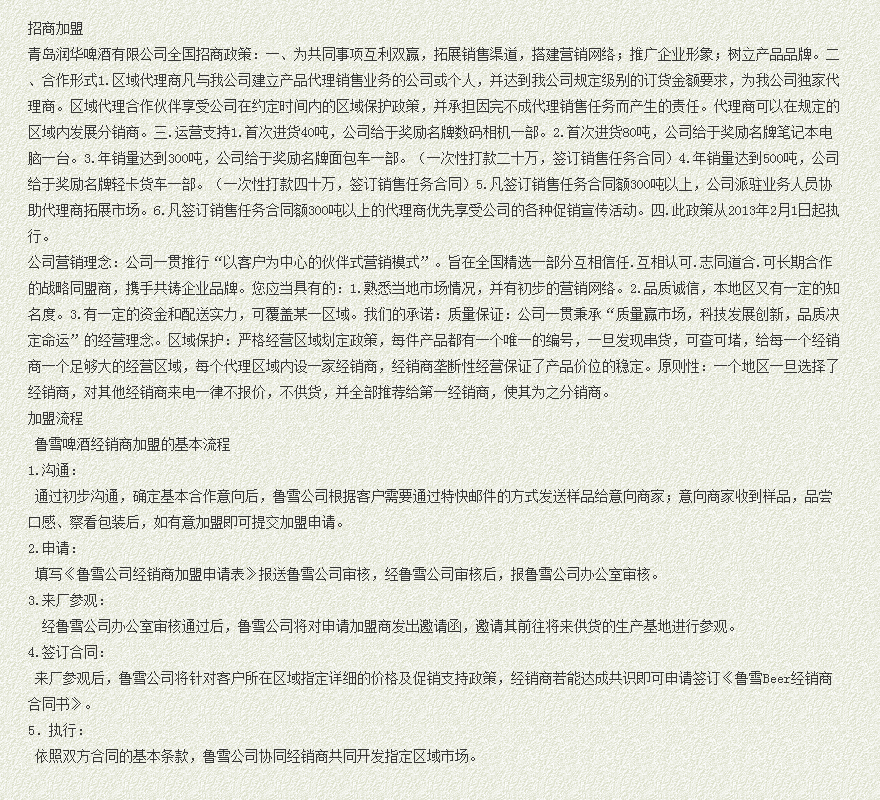 招商加盟

青岛润华啤酒有限公司全国招商政策：一、为共同事项互利双赢，拓展销售渠道，搭建营销网络；推广企业形象；树立产品品牌。二、合作形式1.区域代理商凡与我公司建立产品代理销售业务的公司或个人，并达到我公司规定级别的订货金额要求，为我公司独家代理商。区域代理合作伙伴享受公司在约定时间内的区域保护政策，并承担因完不成代理销售任务而产生的责任。代理商可以在规定的区域内发展分销商。三.运营支持1.首次进货40吨，公司给于奖励名牌数码相机一部。2.首次进货80吨，公司给于奖励名牌笔记本电脑一台。3.年销量达到300吨，公司给于奖励名牌面包车一部。（一次性打款二十万，签订销售任务合同）4.年销量达到500吨，公司给于奖励名牌轻卡货车一部。（一次性打款四十万，签订销售任务合同）5.凡签订销售任务合同额300吨以上，公司派驻业务人员协助代理商拓展市场。6.凡签订销售任务合同额300吨以上的代理商优先享受公司的各种促销宣传活动。四.此政策从2013年2月1日起执行。

公司营销理念：公司一贯推行“以客户为中心的伙伴式营销模式”。旨在全国精选一部分互相信任.互相认可.志同道合.可长期合作的战略同盟商，携手共铸企业品牌。您应当具有的：1.熟悉当地市场情况，并有初步的营销网络。2.品质诚信，本地区又有一定的知名度。3.有一定的资金和配送实力，可覆盖某一区域。我们的承诺：质量保证：公司一贯秉承“质量赢市场，科技发展创新，品质决定命运”的经营理念。区域保护：严格经营区域划定政策，每件产品都有一个唯一的编号，一旦发现串货，可查可堵，给每一个经销商一个足够大的经营区域，每个代理区域内设一家经销商，经销商垄断性经营保证了产品价位的稳定。原则性：一个地区一旦选择了经销商，对其他经销商来电一律不报价，不供货，并全部推荐给第一经销商，使其为之分销商。

加盟流程

鲁雪啤酒经销商加盟的基本流程

1.沟通：

通过初步沟通，确定基本合作意向后，鲁雪公司根据客户需要通过特快邮件的方式发送样品给意向商家；意向商家收到样品，品尝口感、察看包装后，如有意加盟即可提交加盟申请。

2.申请：

填写《鲁雪公司经销商加盟申请表》报送鲁雪公司审核，经鲁雪公司审核后，报鲁雪公司办公室审核。

3.来厂参观：

经鲁雪公司办公室审核通过后，鲁雪公司将对申请加盟商发出邀请函，邀请其前往将来供货的生产基地进行参观。

4.签订合同：

来厂参观后，鲁雪公司将针对客户所在区域指定详细的价格及促销支持政策，经销商若能达成共识即可申请签订《鲁雪Beer经销商合同书》。

5. 执行：

依照双方合同的基本条款，鲁雪公司协同经销商共同开发指定区域市场。